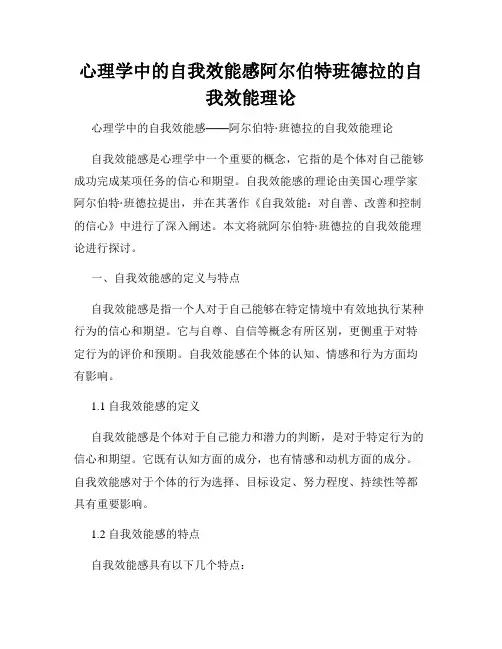 心理学中的自我效能感阿尔伯特班德拉的自我效能理论

心理学中的自我效能感——阿尔伯特·班德拉的自我效能理论

自我效能感是心理学中一个重要的概念，它指的是个体对自己能够成功完成某项任务的信心和期望。自我效能感的理论由美国心理学家阿尔伯特·班德拉提出，并在其著作《自我效能：对自善、改善和控制的信心》中进行了深入阐述。本文将就阿尔伯特·班德拉的自我效能理论进行探讨。

一、自我效能感的定义与特点

自我效能感是指一个人对于自己能够在特定情境中有效地执行某种行为的信心和期望。它与自尊、自信等概念有所区别，更侧重于对特定行为的评价和预期。自我效能感在个体的认知、情感和行为方面均有影响。

1.1 自我效能感的定义

自我效能感是个体对于自己能力和潜力的判断，是对于特定行为的信心和期望。它既有认知方面的成分，也有情感和动机方面的成分。自我效能感对于个体的行为选择、目标设定、努力程度、持续性等都具有重要影响。

1.2 自我效能感的特点

自我效能感具有以下几个特点：